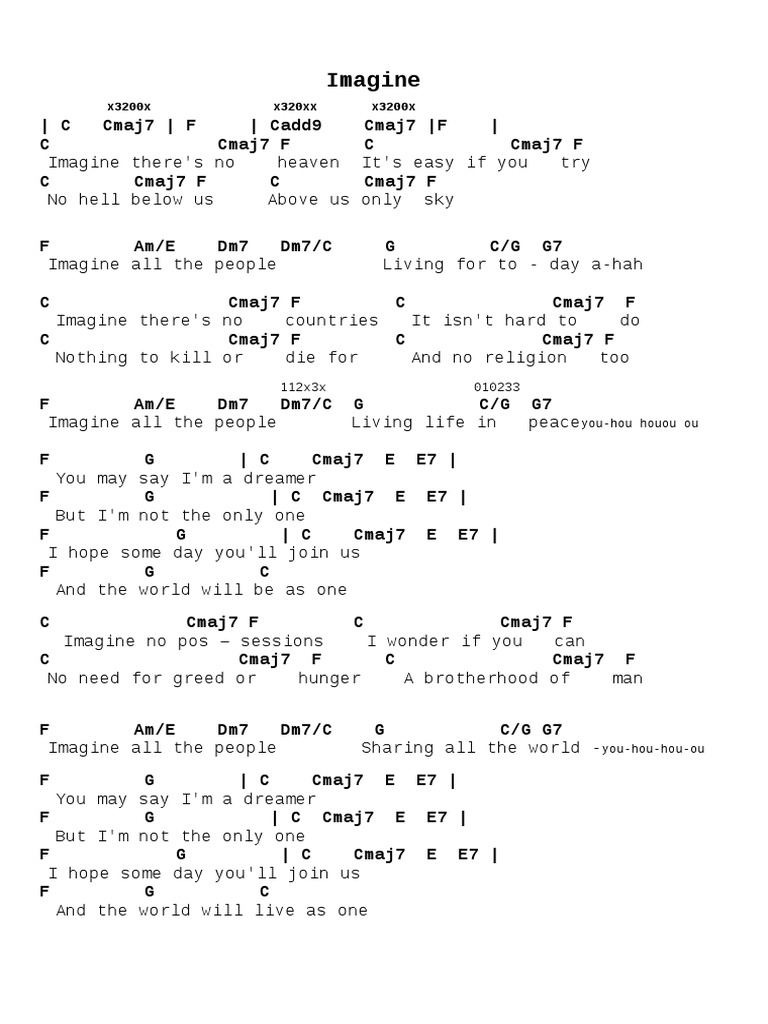 Imagine

x3200x x320xx x3200x
| C Cmaj7 | F | Cadd9 Cmaj7 |F |
C Cmaj7 F C Cmaj7 F
Imagine there's no heaven It's easy if you try
C Cmaj7 F C Cmaj7 F
No hell below us Above us only sky

F Am/E Dm7 Dm7/C G C/G G7
Imagine all the people Living for to - day a-hah

C Cmaj7 F C Cmaj7 F
Imagine there's no countries It isn't hard to do
C Cmaj7 F C Cmaj7 F
Nothing to kill or die for And no religion too

112x3x 010233
F Am/E Dm7 Dm7/C G C/G G7
Imagine all the people Living life in peaceyou-hou houou ou

F G | C Cmaj7 E E7 |
You may say I'm a dreamer
F G | C Cmaj7 E E7 |
But I'm not the only one
F G | C Cmaj7 E E7 |
I hope some day you'll join us
F G C
And the world will be as one

C Cmaj7 F C Cmaj7 F
Imagine no pos – sessions I wonder if you can
C Cmaj7 F C Cmaj7 F
No need for greed or hunger A brotherhood of man

F Am/E Dm7 Dm7/C G C/G G7
Imagine all the people Sharing all the world -you-hou-hou-ou

F G | C Cmaj7 E E7 |
You may say I'm a dreamer
F G | C Cmaj7 E E7 |
But I'm not the only one
F G | C Cmaj7 E E7 |
I hope some day you'll join us
F G C
And the world will live as one